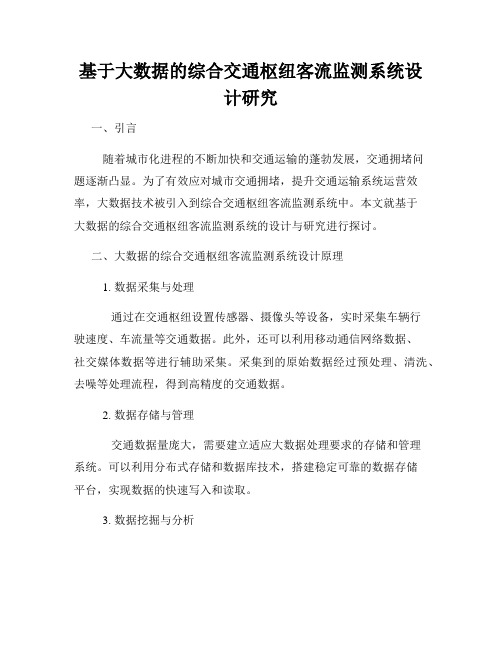 基于大数据的综合交通枢纽客流监测系统设计研究

一、引言

随着城市化进程的不断加快和交通运输的蓬勃发展，交通拥堵问题逐渐凸显。为了有效应对城市交通拥堵，提升交通运输系统运营效率，大数据技术被引入到综合交通枢纽客流监测系统中。本文就基于大数据的综合交通枢纽客流监测系统的设计与研究进行探讨。

二、大数据的综合交通枢纽客流监测系统设计原理

1. 数据采集与处理

通过在交通枢纽设置传感器、摄像头等设备，实时采集车辆行驶速度、车流量等交通数据。此外，还可以利用移动通信网络数据、社交媒体数据等进行辅助采集。采集到的原始数据经过预处理、清洗、去噪等处理流程，得到高精度的交通数据。

2. 数据存储与管理

交通数据量庞大，需要建立适应大数据处理要求的存储和管理系统。可以利用分布式存储和数据库技术，搭建稳定可靠的数据存储平台，实现数据的快速写入和读取。

3. 数据挖掘与分析